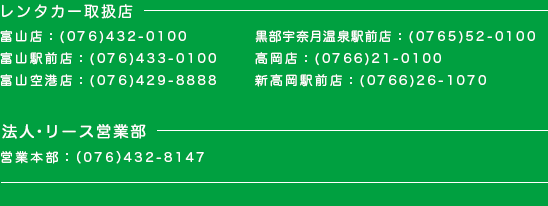 レンタカー取扱店

富山店：(076)432-0100
富山駅前店：(076)433-0100
富山空港店：(076)429-8888

黒部宇奈月温泉駅前店：(0765)52-0100
高岡店：(0766)21-0100
新高岡駅前店：(0766)26-1070

法人・リース営業部

営業本部：(076)432-8147